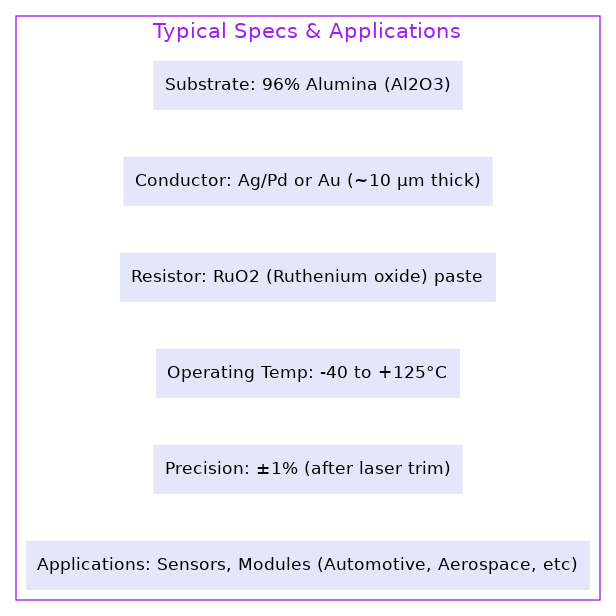 Typical Specs & Applications

Substrate: 96% Alumina (Al2O3)

Conductor: Ag/Pd or Au (~10 μm thick)

Resistor: RuO2 (Ruthenium oxide) paste

Operating Temp: -40 to +125°C

Precision: ±1% (after laser trim)

Applications: Sensors, Modules (Automotive, Aerospace, etc)